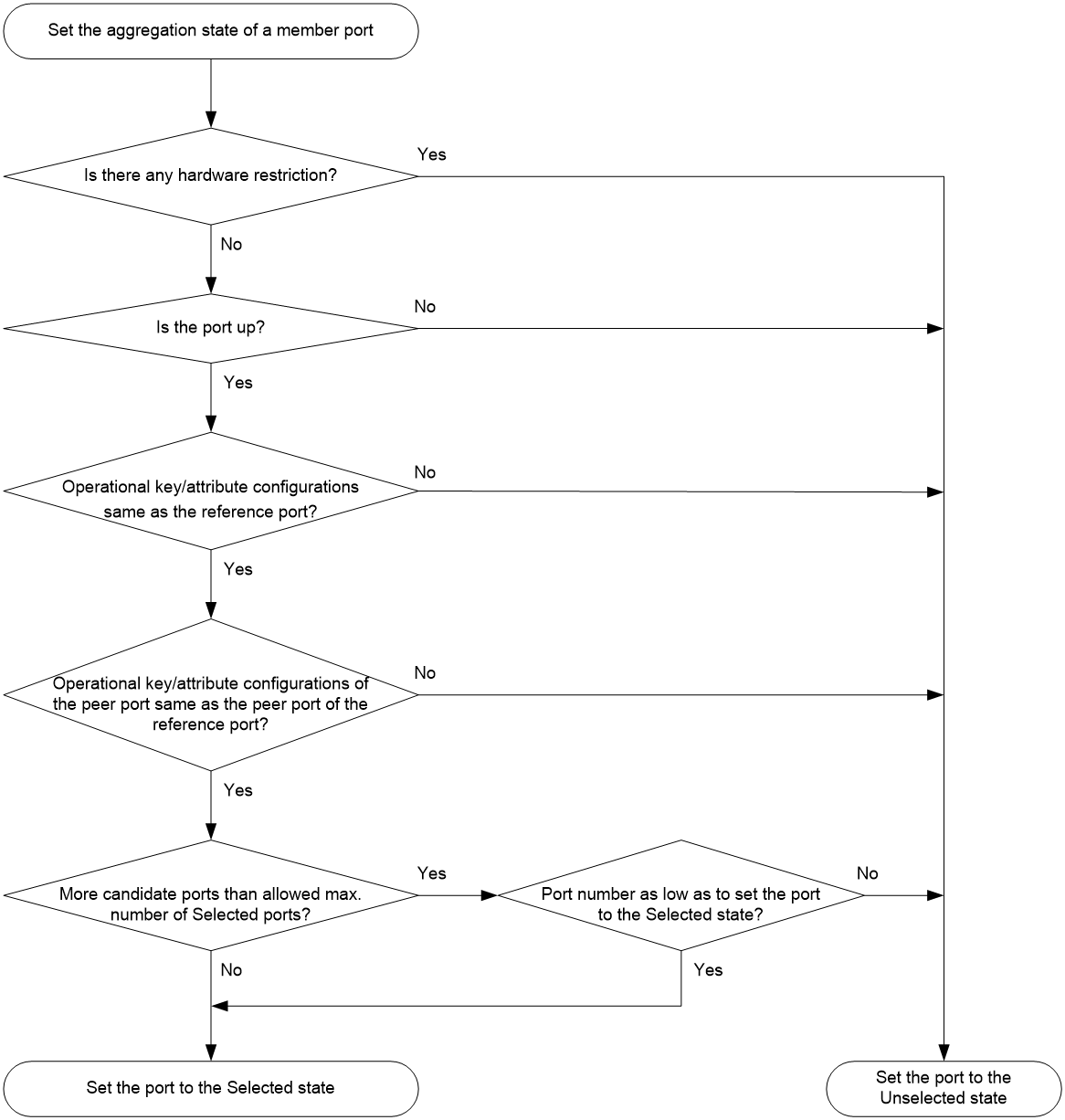 Set the aggregation state of a member port

Is there any hardware restriction?

Yes

No

Is the port up?

No

Yes

Operational key/attribute configurations same as the reference port?

No

Yes

Operational key/attribute configurations of the peer port same as the peer port of the reference port?

No

Yes

More candidate ports than allowed max. number of Selected ports?

Yes

Port number as low as to set the port to the Selected state?

No

No

Yes

Set the port to the Selected state

Set the port to the Unselected state